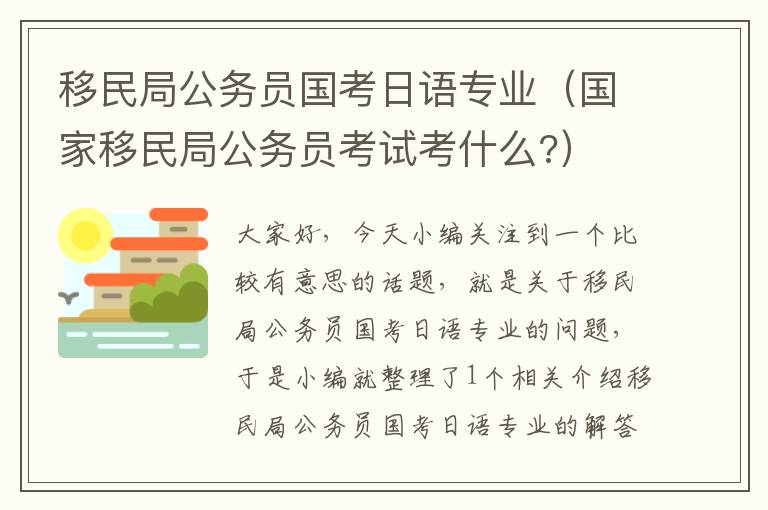 移民局公务员国考日语专业（国家移民局公务员考试考什么?）

大家好，今天小编关注到一个比较有意思的话题，就是关于移民局公务员国考日语专业的问题，于是小编就整理了1个相关介绍移民局公务员国考日语专业的解答